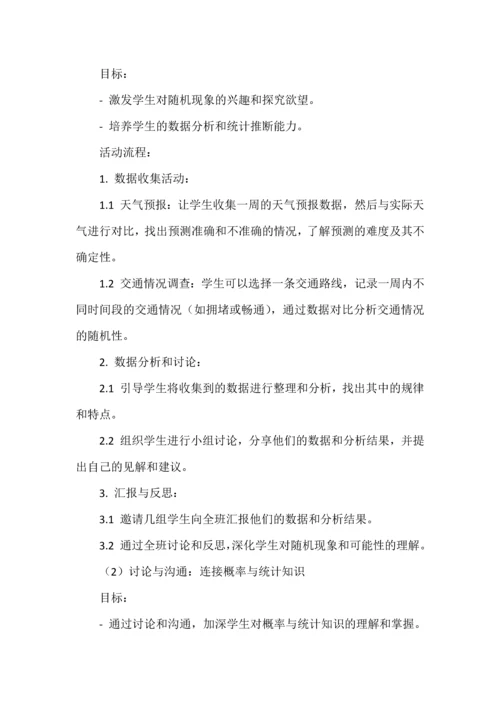 目标：

- 激发学生对随机现象的兴趣和探究欲望。

- 培养学生的数据分析和统计推断能力。

活动流程：

1. 数据收集活动：

1.1 天气预报：让学生收集一周的天气预报数据，然后与实际天气进行对比，找出预测准确和不准确的情况，了解预测的难度及其不确定性。

1.2 交通情况调查：学生可以选择一条交通路线，记录一周内不同时间段的交通情况（如拥堵或畅通），通过数据对比分析交通情况的随机性。

2. 数据分析和讨论：

2.1 引导学生将收集到的数据进行整理和分析，找出其中的规律和特点。

2.2 组织学生进行小组讨论，分享他们的数据和分析结果，并提出自己的见解和建议。

3. 汇报与反思：

3.1 邀请几组学生向全班汇报他们的数据和分析结果。

3.2 通过全班讨论和反思，深化学生对随机现象和可能性的理解。

（2）讨论与沟通：连接概率与统计知识

目标：

- 通过讨论和沟通，加深学生对概率与统计知识的理解和掌握。